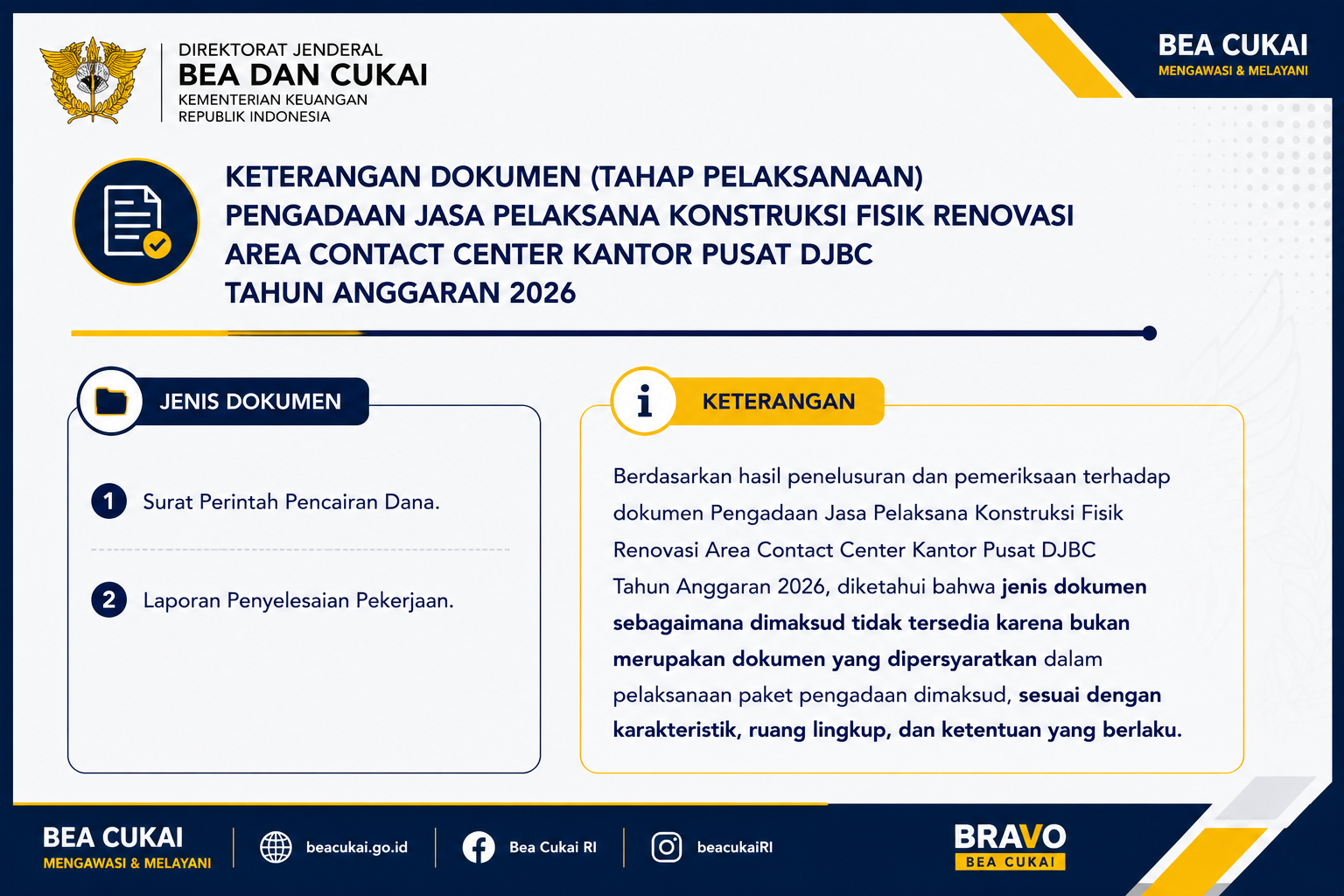 DIREKTORAT JENDERAL
BEA DAN CUKAI
KEMENTERIAN KEUANGAN
REPUBLIK INDONESIA

BEA CUKAI
MENGAWASI & MELAYANI

KETERANGAN DOKUMEN (TAHAP PELAKSANAAN)
PENGADAAN JASA PELAKSANA KONSTRUKSI FISIK RENOVASI AREA CONTACT CENTER KANTOR PUSAT DJBC
TAHUN ANGGARAN 2026

JENIS DOKUMEN

1 Surat Perintah Pencairan Dana.

2 Laporan Penyelesaian Pekerjaan.

KETERANGAN

Berdasarkan hasil penelusuran dan pemeriksaan terhadap dokumen Pengadaan Jasa Pelaksana Konstruksi Fisik Renovasi Area Contact Center Kantor Pusat DJBC Tahun Anggaran 2026, diketahui bahwa jenis dokumen sebagaimana dimaksud tidak tersedia karena bukan merupakan dokumen yang dipersyaratkan dalam pelaksanaan paket pengadaan dimaksud, sesuai dengan karakteristik, ruang lingkup, dan ketentuan yang berlaku.

BEA CUKAI
MENGAWASI & MELAYANI

beacukai.go.id

Bea Cukai RI

beacukaiRI

BRAVO
BEA CUKAI